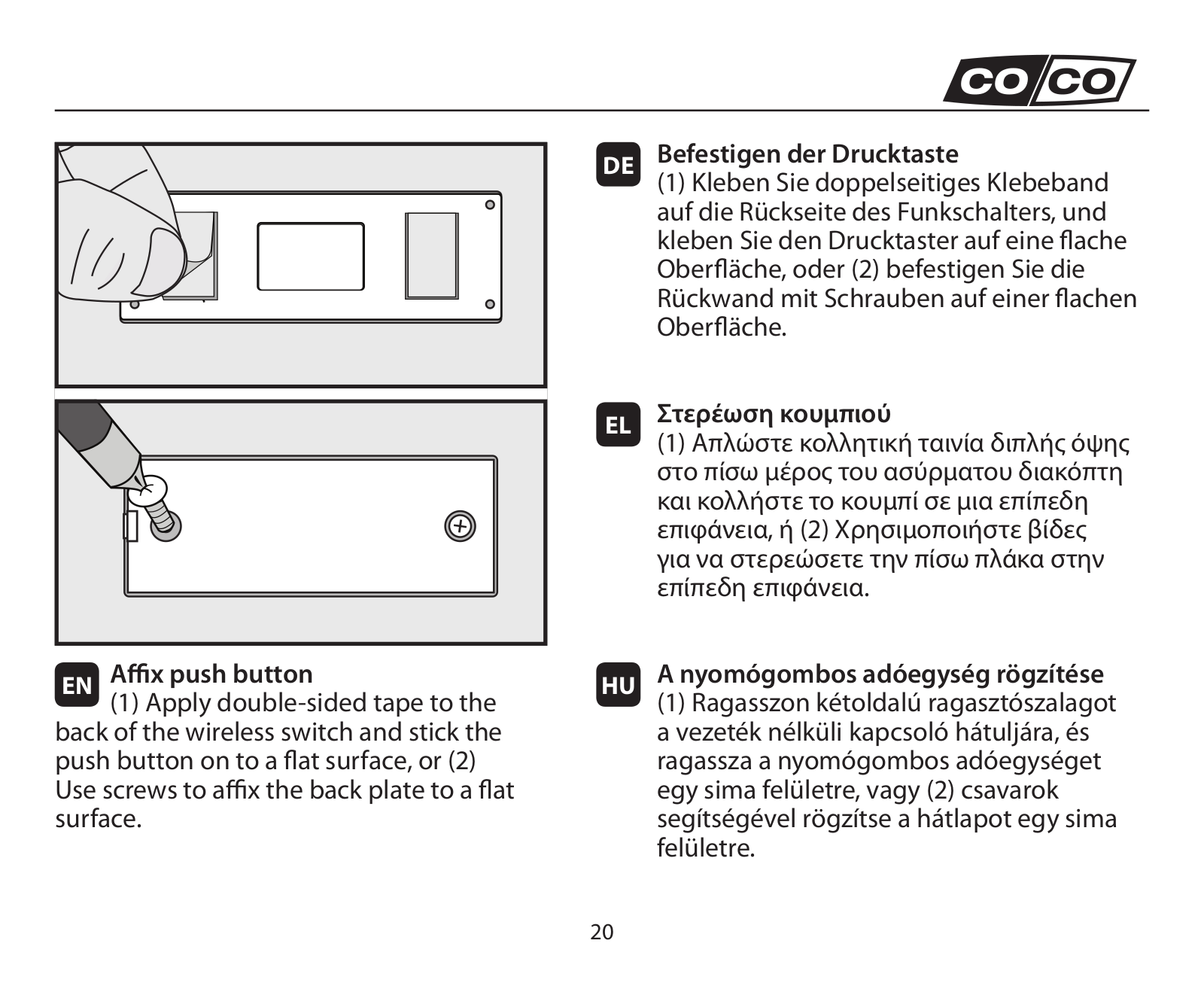 CO/CO

EN Affix push button
(1) Apply double-sided tape to the back of the wireless switch and stick the push button on to a flat surface, or (2) Use screws to affix the back plate to a flat surface.

DE Befestigen der Drucktaste
(1) Kleben Sie doppelseitiges Klebeband auf die Rückseite des Funkschalters, und kleben Sie den Drucktaster auf eine flache Oberfläche, oder (2) befestigen Sie die Rückwand mit Schrauben auf einer flachen Oberfläche.

EL Στερέωση κουμπιού
(1) Απλώστε κολλητική ταινία διπλής όψης στο πίσω μέρος του ασύρματου διακόπτη και κολλήστε το κουμπί σε μια επίπεδη επιφάνεια, ή (2) Χρησιμοποιήστε βίδες για να στερεώσετε την πίσω πλάκα στην επίπεδη επιφάνεια.

HU A nyomógombos adóegység rögzítése
(1) Ragasszon kétoldalú ragasztószalagot a vezeték nélküli kapcsoló hátuljára, és ragassza a nyomógombos adóegységet egy sima felületre, vagy (2) csavarok segítségével rögzítse a hátlapot egy sima felületre.

20